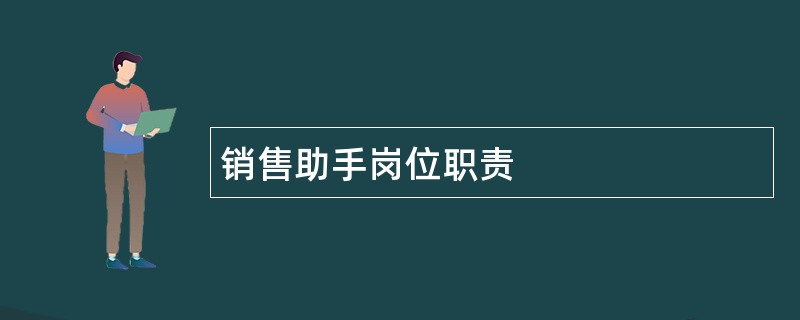 销售助手岗位职责